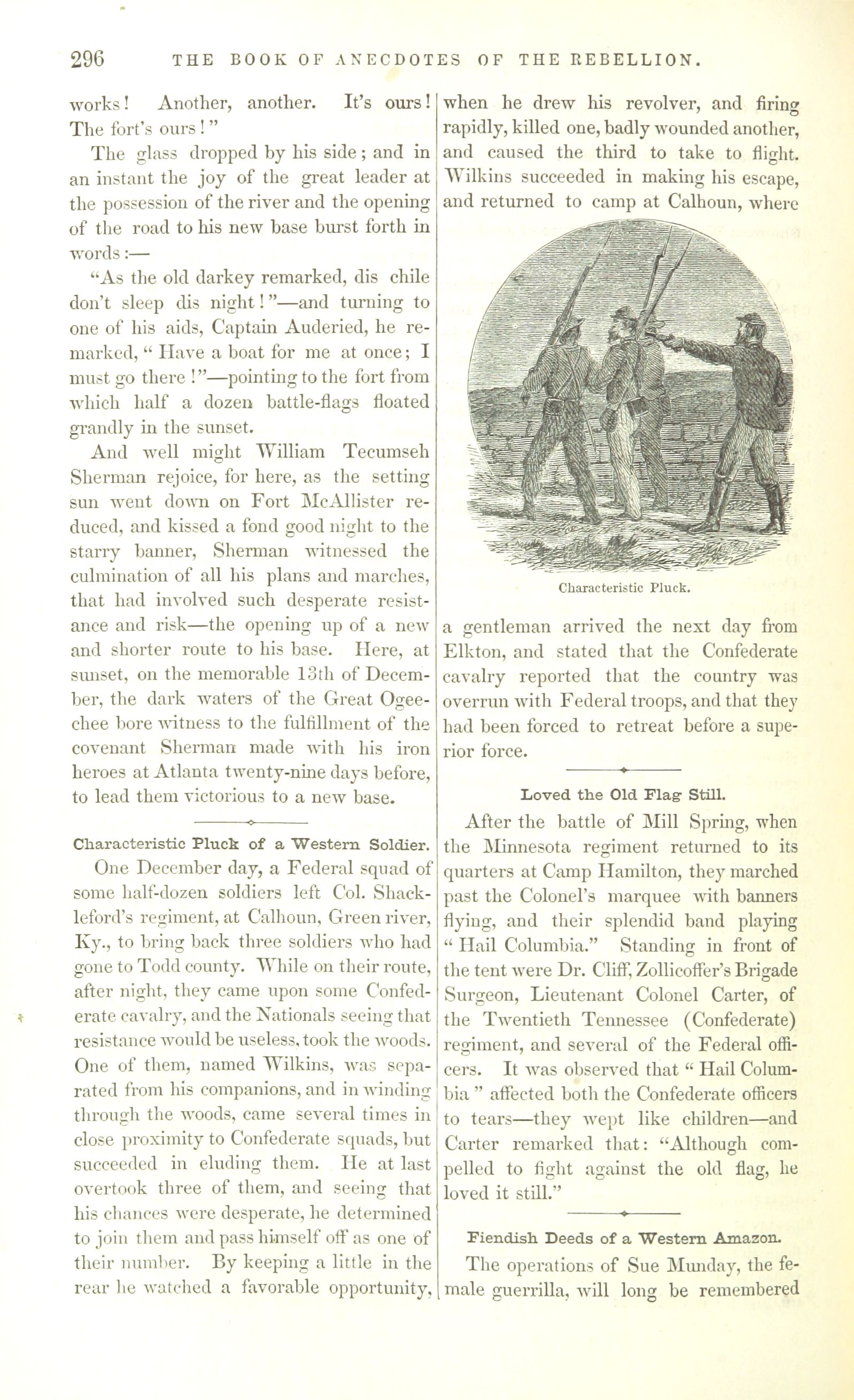 296 THE BOOK OF ANECDOTES OF THE REBELLION.

works! Another, another. It's ours! The fort's ours!"

The glass dropped by his side; and in an instant the joy of the great leader at the possession of the river and the opening of the road to his new base burst forth in words:—

"As the old darkey remarked, dis chile don't sleep dis night!"—and turning to one of his aids, Captain Auderied, he remarked, "Have a boat for me at once; I must go there!"—pointing to the fort from which half a dozen battle-flags floated grandly in the sunset.

And well might William Tecumseh Sherman rejoice, for here, as the setting sun went down on Fort McAllister reduced, and kissed a fond good night to the starry banner, Sherman witnessed the culmination of all his plans and marches, that had involved such desperate resistance and risk—the opening up of a new and shorter route to his base. Here, at sunset, on the memorable 13th of December, the dark waters of the Great Ogeechee bore witness to the fulfillment of the covenant Sherman made with his iron heroes at Atlanta twenty-nine days before, to lead them victorious to a new base.

Characteristic Pluck of a Western Soldier.

One December day, a Federal squad of some half-dozen soldiers left Col. Shackleford's regiment, at Calhoun, Green river, Ky., to bring back three soldiers who had gone to Todd county. While on their route, after night, they came upon some Confederate cavalry, and the Nationals seeing that resistance would be useless, took the woods. One of them, named Wilkins, was separated from his companions, and in winding through the woods, came several times in close proximity to Confederate squads, but succeeded in eluding them. He at last overtook three of them, and seeing that his chances were desperate, he determined to join them and pass himself off as one of their number. By keeping a little in the rear he watched a favorable opportunity, when he drew his revolver, and firing rapidly, killed one, badly wounded another, and caused the third to take to flight. Wilkins succeeded in making his escape, and returned to camp at Calhoun, where

Characteristic Pluck.

a gentleman arrived the next day from Elkton, and stated that the Confederate cavalry reported that the country was overrun with Federal troops, and that they had been forced to retreat before a superior force.

Loved the Old Flag Still.

After the battle of Mill Spring, when the Minnesota regiment returned to its quarters at Camp Hamilton, they marched past the Colonel's marquee with banners flying, and their splendid band playing "Hail Columbia." Standing in front of the tent were Dr. Cliff, Zollicoffer's Brigade Surgeon, Lieutenant Colonel Carter, of the Twentieth Tennessee (Confederate) regiment, and several of the Federal officers. It was observed that "Hail Columbia" affected both the Confederate officers to tears—they wept like children—and Carter remarked that: "Although compelled to fight against the old flag, he loved it still."

Fiendish Deeds of a Western Amazon.

The operations of Sue Munday, the female guerrilla, will long be remembered